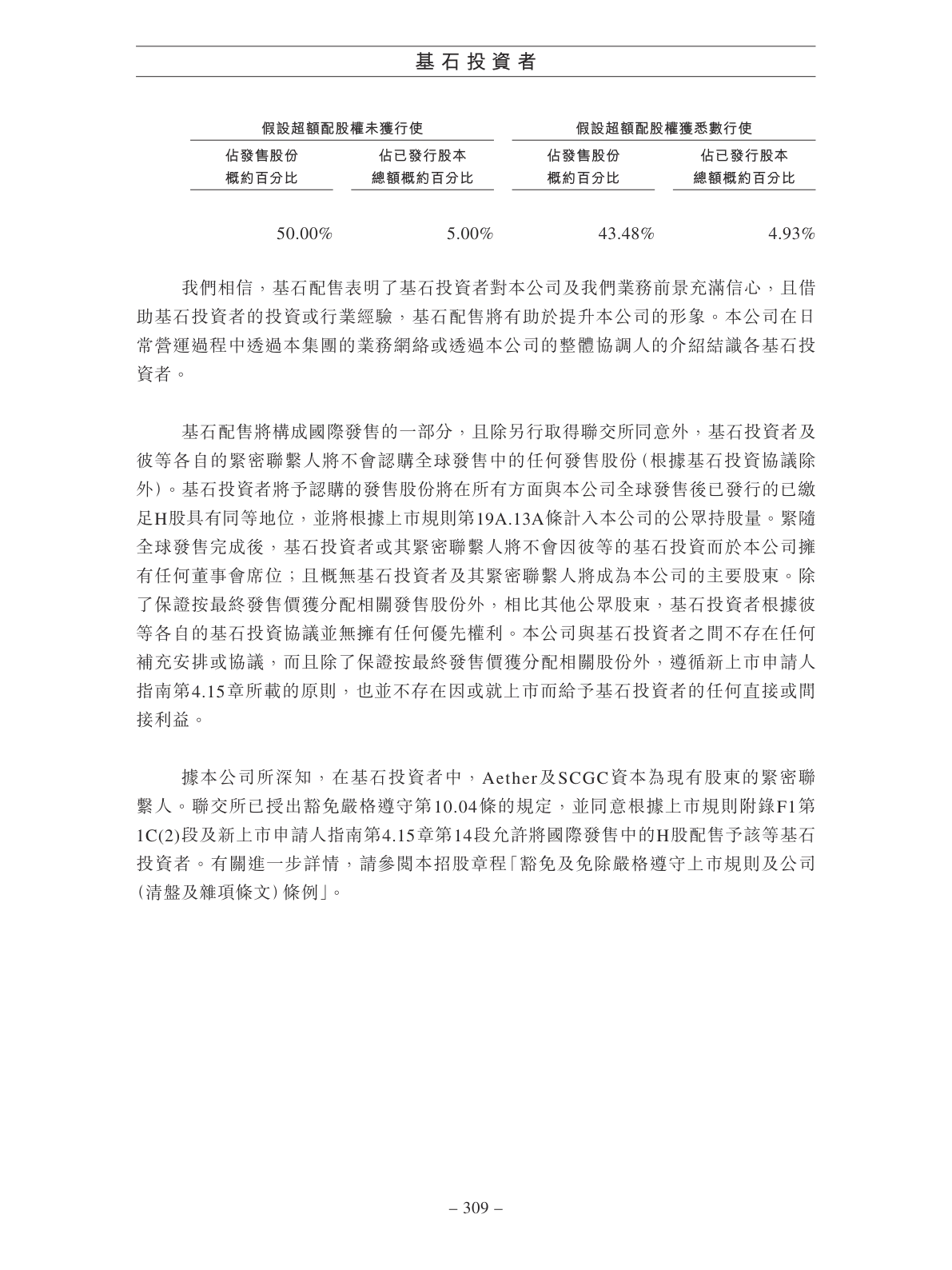 基石投資者

| 假設超額配股權未獲行使 | | 假設超額配股權獲悉數行使 | |
|---|---|---|---|
| 佔發售股份概約百分比 | 佔已發行股本總額概約百分比 | 佔發售股份概約百分比 | 佔已發行股本總額概約百分比 |
| 50.00% | 5.00% | 43.48% | 4.93% |

我們相信，基石配售表明了基石投資者對本公司及我們業務前景充滿信心，且借助基石投資者的投資或行業經驗，基石配售將有助於提升本公司的形象。本公司在日常營運過程中透過本集團的業務網絡或透過本公司的整體協調人的介紹結識各基石投資者。

基石配售將構成國際發售的一部分，且除另行取得聯交所同意外，基石投資者及彼等各自的緊密聯繫人將不會認購全球發售中的任何發售股份(根據基石投資協議除外)。基石投資者將予認購的發售股份將在所有方面與本公司全球發售後已發行的已繳足H股具有同等地位，並將根據上市規則第19A.13A條計入本公司的公眾持股量。緊隨全球發售完成後，基石投資者或其緊密聯繫人將不會因彼等的基石投資而於本公司擁有任何董事會席位；且概無基石投資者及其緊密聯繫人將成為本公司的主要股東。除了保證按最終發售價獲分配相關發售股份外，相比其他公眾股東，基石投資者根據彼等各自的基石投資協議並無擁有任何優先權利。本公司與基石投資者之間不存在任何補充安排或協議，而且除了保證按最終發售價獲分配相關股份外，遵循新上市申請人指南第4.15章所載的原則，也並不存在因或就上市而給予基石投資者的任何直接或間接利益。

據本公司所深知，在基石投資者中，Aether及SCGC資本為現有股東的緊密聯繫人。聯交所已授出豁免嚴格遵守第10.04條的規定，並同意根據上市規則附錄F1第1C(2)段及新上市申請人指南第4.15章第14段允許將國際發售中的H股配售予該等基石投資者。有關進一步詳情，請參閱本招股章程「豁免及免除嚴格遵守上市規則及公司(清盤及雜項條文)條例」。

– 309 –